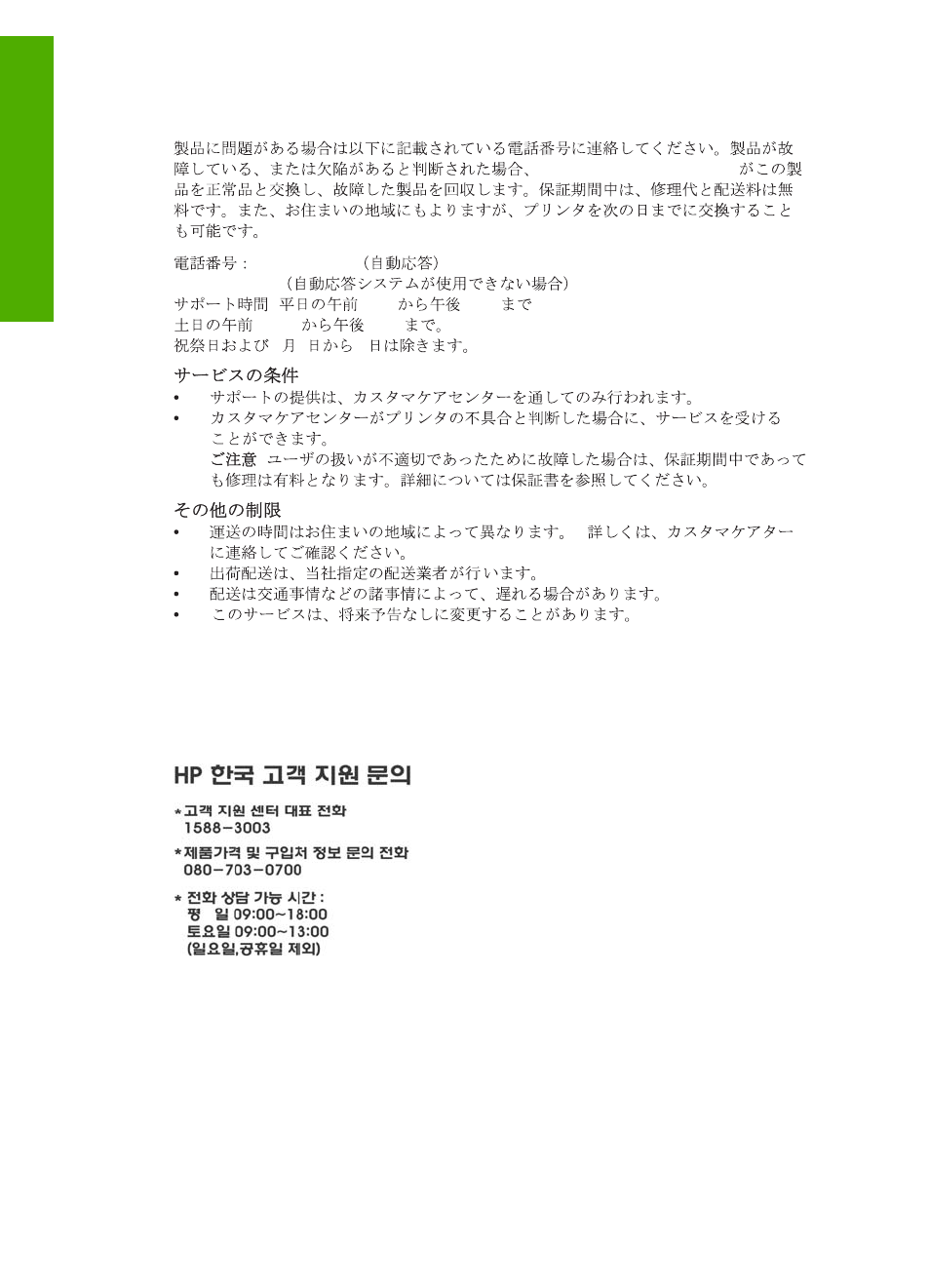 製品に問題がある場合は以下に記載されている電話番号に連絡してください。製品が故障している、または欠陥があると判断された場合、　　　　　　　　　　　　　がこの製品を正常品と交換し、故障した製品を回収します。保証期間中は、修理代と配送料は無料です。また、お住まいの地域にもよりますが、プリンタを次の日までに交換することも可能です。

電話番号：　　　　　　（自動応答）
（自動応答システムが使用できない場合）
サポート時間　平日の午前　　から午後　　まで
土日の午前　　から午後　　まで。
祝祭日および　月　日から　日は除きます。

サービスの条件

• サポートの提供は、カスタマケアセンターを通してのみ行われます。
• カスタマケアセンターがプリンタの不具合と判断した場合に、サービスを受けることができます。
ご注意 ユーザの扱いが不適切であったために故障した場合は、保証期間中であっても修理は有料となります。詳細については保証書を参照してください。

その他の制限

• 運送の時間はお住まいの地域によって異なります。 詳しくは、カスタマケアターに連絡してご確認ください。
• 出荷配送は、当社指定の配送業者が行います。
• 配送は交通事情などの諸事情によって、遅れる場合があります。
• このサービスは、将来予告なしに変更することがあります。

HP 한국 고객 지원 문의

*고객 지원 센터 대표 전화
1588-3003

*제품가격 및 구입처 정보 문의 전화
080-703-0700

* 전화 상담 가능 시간 :
평 일 09:00~18:00
토요일 09:00~13:00
(일요일,공휴일 제외)